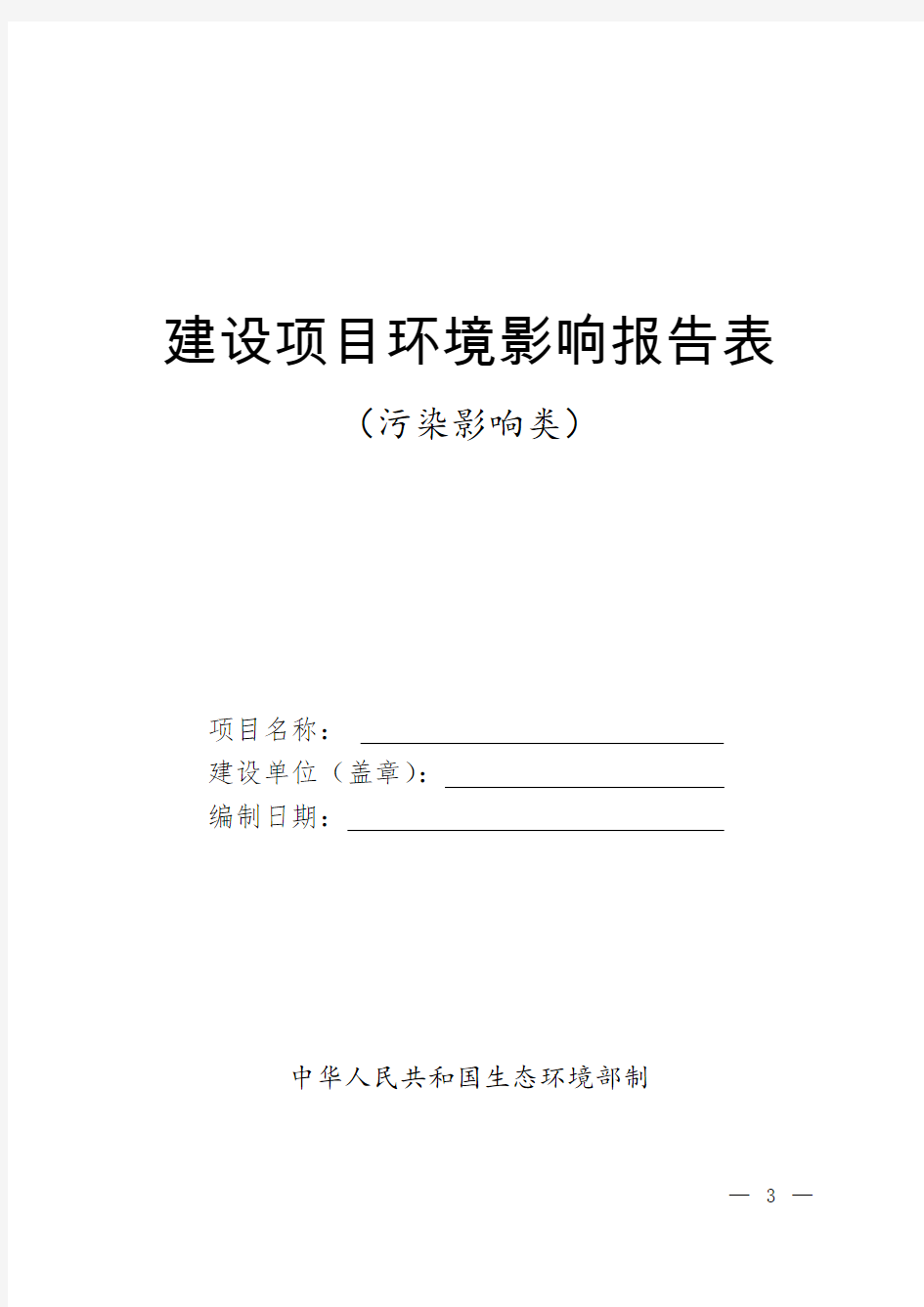 建设项目环境影响报告表

（污染影响类）

项目名称：

建设单位（盖章）：

编制日期：

中华人民共和国生态环境部制

— 3 —